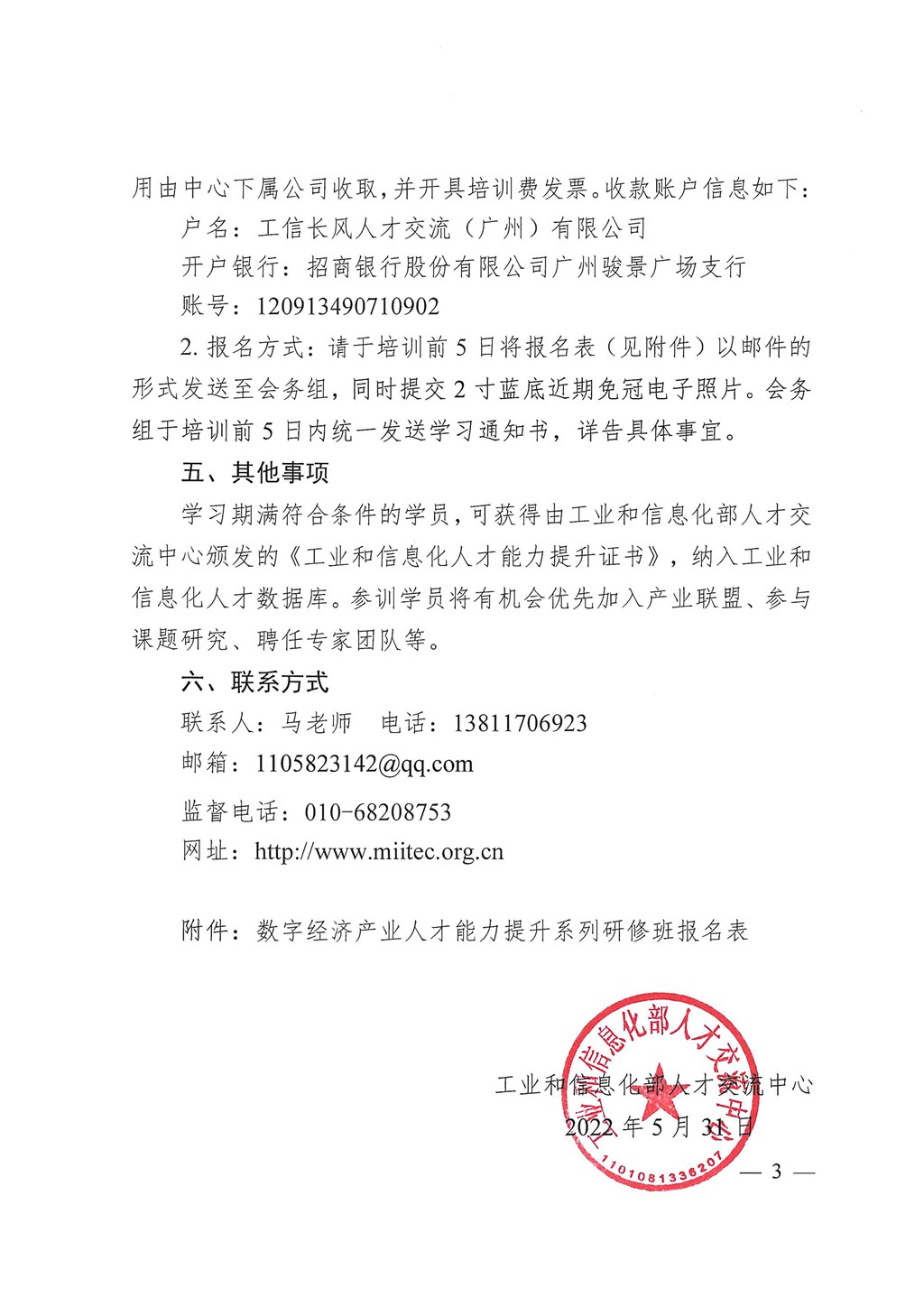 用由中心下属公司收取，并开具培训费发票。收款账户信息如下：

户名：工信长风人才交流（广州）有限公司

开户银行：招商银行股份有限公司广州骏景广场支行

账号：120913490710902

2. 报名方式：请于培训前 5 日将报名表（见附件）以邮件的形式发送至会务组，同时提交 2 寸蓝底近期免冠电子照片。会务组于培训前 5 日内统一发送学习通知书，详告具体事宜。

五、其他事项

学习期满符合条件的学员，可获得由工业和信息化部人才交流中心颁发的《工业和信息化人才能力提升证书》，纳入工业和信息化人才数据库。参训学员将有机会优先加入产业联盟、参与课题研究、聘任专家团队等。

六、联系方式

联系人：马老师　电话：13811706923

邮箱：1105823142@qq.com

监督电话：010-68208753

网址：http://www.miitec.org.cn

附件：数字经济产业人才能力提升系列研修班报名表

工业和信息化部人才交流中心

2022 年 5 月 31 日

工业和信息化部人才交流中心

1101081336207

— 3 —